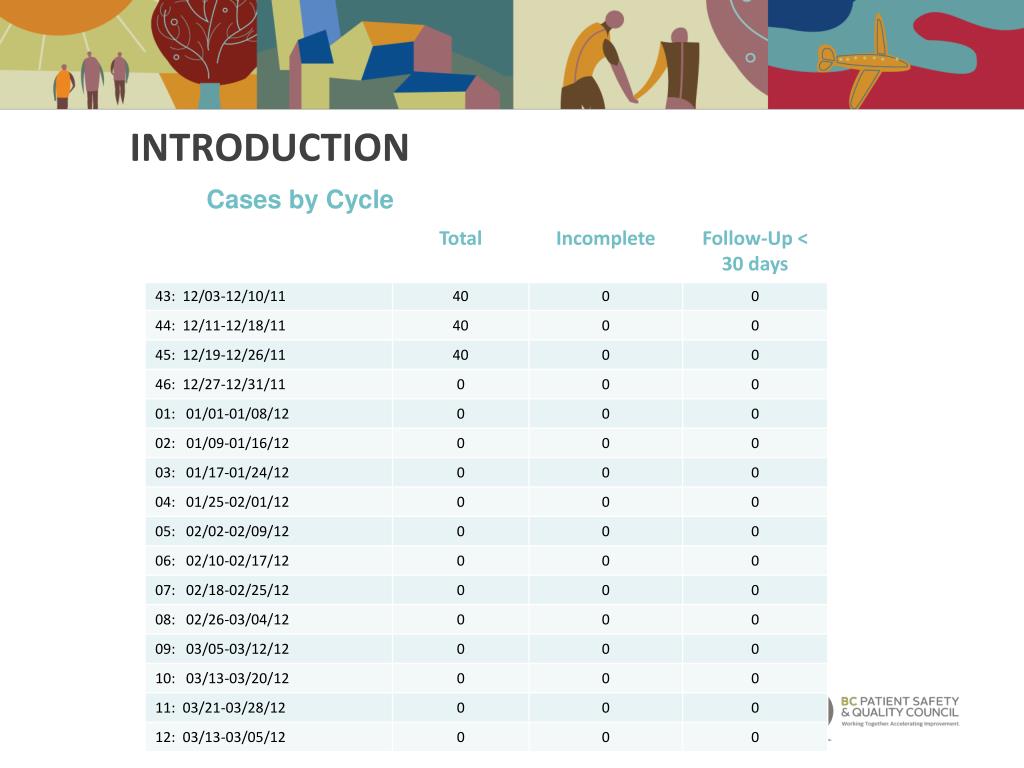 INTRODUCTION

Cases by Cycle

| | Total | Incomplete | Follow-Up < 30 days |
|---|---|---|---|
| 43: 12/03-12/10/11 | 40 | 0 | 0 |
| 44: 12/11-12/18/11 | 40 | 0 | 0 |
| 45: 12/19-12/26/11 | 40 | 0 | 0 |
| 46: 12/27-12/31/11 | 0 | 0 | 0 |
| 01: 01/01-01/08/12 | 0 | 0 | 0 |
| 02: 01/09-01/16/12 | 0 | 0 | 0 |
| 03: 01/17-01/24/12 | 0 | 0 | 0 |
| 04: 01/25-02/01/12 | 0 | 0 | 0 |
| 05: 02/02-02/09/12 | 0 | 0 | 0 |
| 06: 02/10-02/17/12 | 0 | 0 | 0 |
| 07: 02/18-02/25/12 | 0 | 0 | 0 |
| 08: 02/26-03/04/12 | 0 | 0 | 0 |
| 09: 03/05-03/12/12 | 0 | 0 | 0 |
| 10: 03/13-03/20/12 | 0 | 0 | 0 |
| 11: 03/21-03/28/12 | 0 | 0 | 0 |
| 12: 03/13-03/05/12 | 0 | 0 | 0 |

BC PATIENT SAFETY & QUALITY COUNCIL
Working Together. Accelerating Improvement.